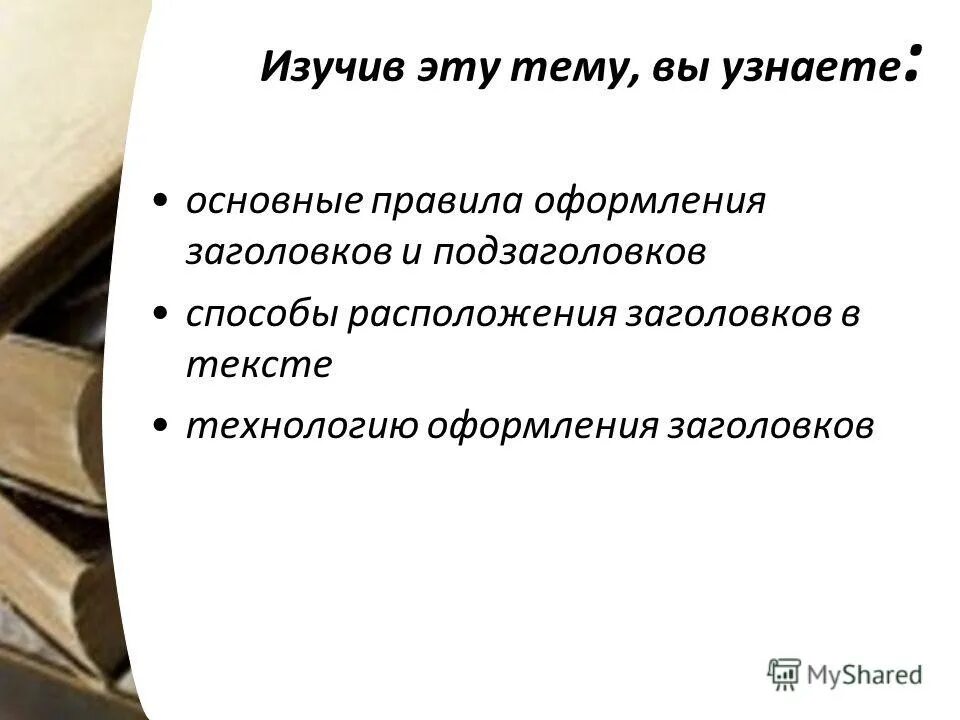 Изучив эту тему, вы узнаете:

• основные правила оформления заголовков и подзаголовков
• способы расположения заголовков в тексте
• технологию оформления заголовков

MyShared